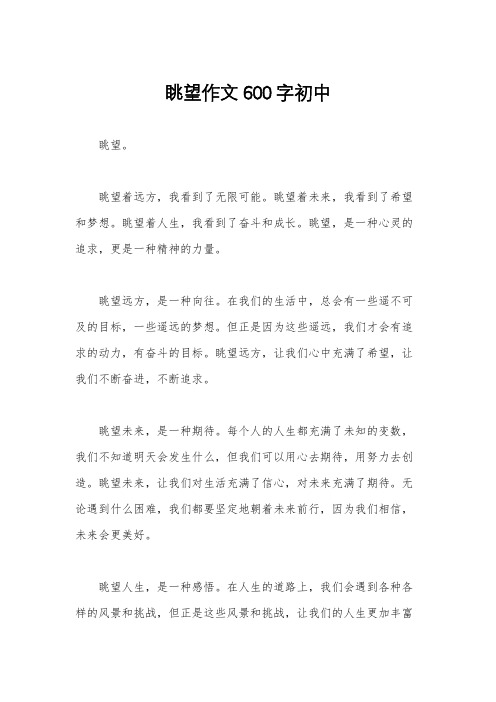 眺望作文600字初中

眺望。

眺望着远方，我看到了无限可能。眺望着未来，我看到了希望和梦想。眺望着人生，我看到了奋斗和成长。眺望，是一种心灵的追求，更是一种精神的力量。

眺望远方，是一种向往。在我们的生活中，总会有一些遥不可及的目标，一些遥远的梦想。但正是因为这些遥远，我们才会有追求的动力，有奋斗的目标。眺望远方，让我们心中充满了希望，让我们不断奋进，不断追求。

眺望未来，是一种期待。每个人的人生都充满了未知的变数，我们不知道明天会发生什么，但我们可以用心去期待，用努力去创造。眺望未来，让我们对生活充满了信心，对未来充满了期待。无论遇到什么困难，我们都要坚定地朝着未来前行，因为我们相信，未来会更美好。

眺望人生，是一种感悟。在人生的道路上，我们会遇到各种各样的风景和挑战，但正是这些风景和挑战，让我们的人生更加丰富